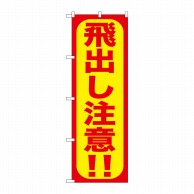 飛出し注意!!